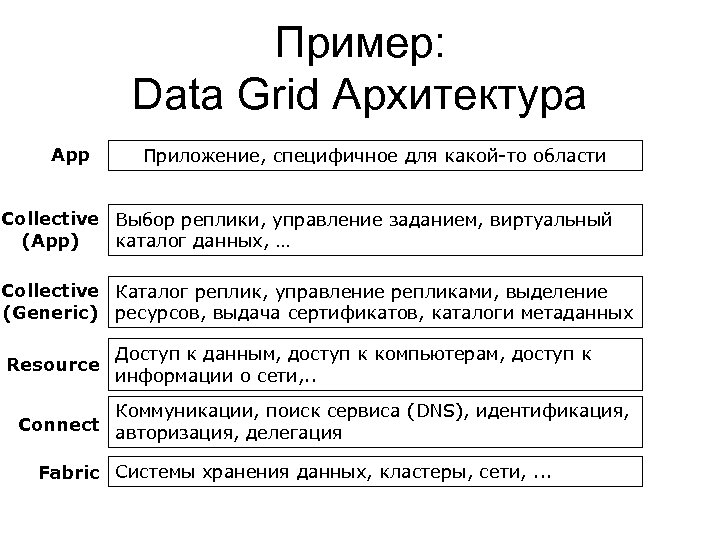 Пример:
Data Grid Архитектура

App
Приложение, специфичное для какой-то области

Collective (App)
Выбор реплики, управление заданием, виртуальный каталог данных, …

Collective (Generic)
Каталог реплик, управление репликами, выделение ресурсов, выдача сертификатов, каталоги метаданных

Resource
Доступ к данным, доступ к компьютерам, доступ к информации о сети,..

Connect
Коммуникации, поиск сервиса (DNS), идентификация, авторизация, делегация

Fabric
Системы хранения данных, кластеры, сети, ...